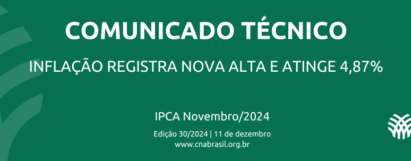 COMUNICADO TÉCNICO

INFLAÇÃO REGISTRA NOVA ALTA E ATINGE 4,87%

IPCA Novembro/2024

Edição 30/2024 | 11 de dezembro
www.cnabrasil.org.br